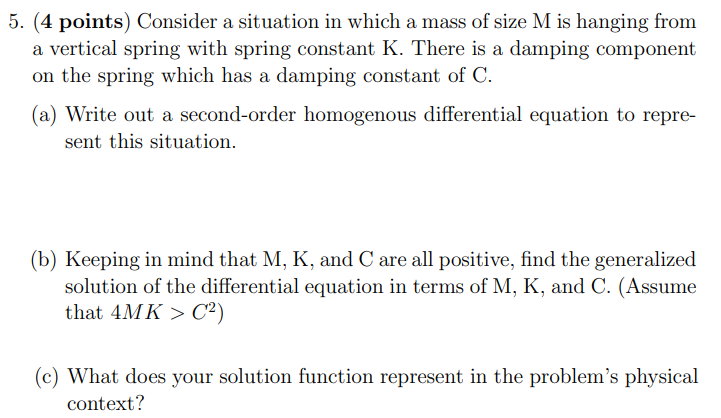 5. (4 points) Consider a situation in which a mass of size M is hanging from a vertical spring with spring constant K. There is a damping component on the spring which has a damping constant of C.

(a) Write out a second-order homogenous differential equation to represent this situation.

(b) Keeping in mind that M, K, and C are all positive, find the generalized solution of the differential equation in terms of M, K, and C. (Assume that $4MK > C^2$)

(c) What does your solution function represent in the problem's physical context?